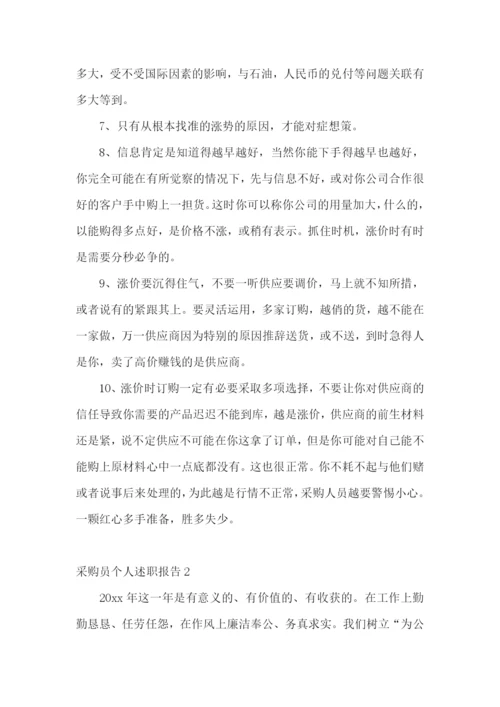 多大，受不受国际因素的影响，与石油，人民币的兑付等问题关联有多大等到。

7、只有从根本找准的涨势的原因，才能对症想策。

8、信息肯定是知道得越早越好，当然你能下手得越早也越好，你完全可能在有所觉察的情况下，先与信息不好，或对你公司合作很好的客户手中购上一担货。这时你可以称你公司的用量加大，什么的，以能购得多点好，是价格不涨，或稍有表示。抓住时机，涨价时有时是需要分秒必争的。

9、涨价要沉得住气，不要一听供应要调价，马上就不知所措，或者说有的紧跟其上。要灵活运用，多家订购，越俏的货，越不能在一家做，万一供应商因为特别的原因推辞送货，或不送，到时急得人是你，卖了高价赚钱的是供应商。

10、涨价时订购一定有必要采取多项选择，不要让你对供应商的信任导致你需要的产品迟迟不能到库，越是涨价，供应商的前生材料还是紧，说不定供应不可能在你这拿了订单，但是你可能对自己能不能购上原材料心中一点底都没有。这也很正常。你不耗不起与他们赌或者说事后来处理的，为此越是行情不正常，采购人员越要警惕小心。一颗红心多手准备，胜多失少。

采购员个人述职报告 2

20xx 年这一年是有意义的、有价值的、有收获的。在工作上勤勤恳恳、任劳任怨，在作风上廉洁奉公、务真求实。我们树立“为公